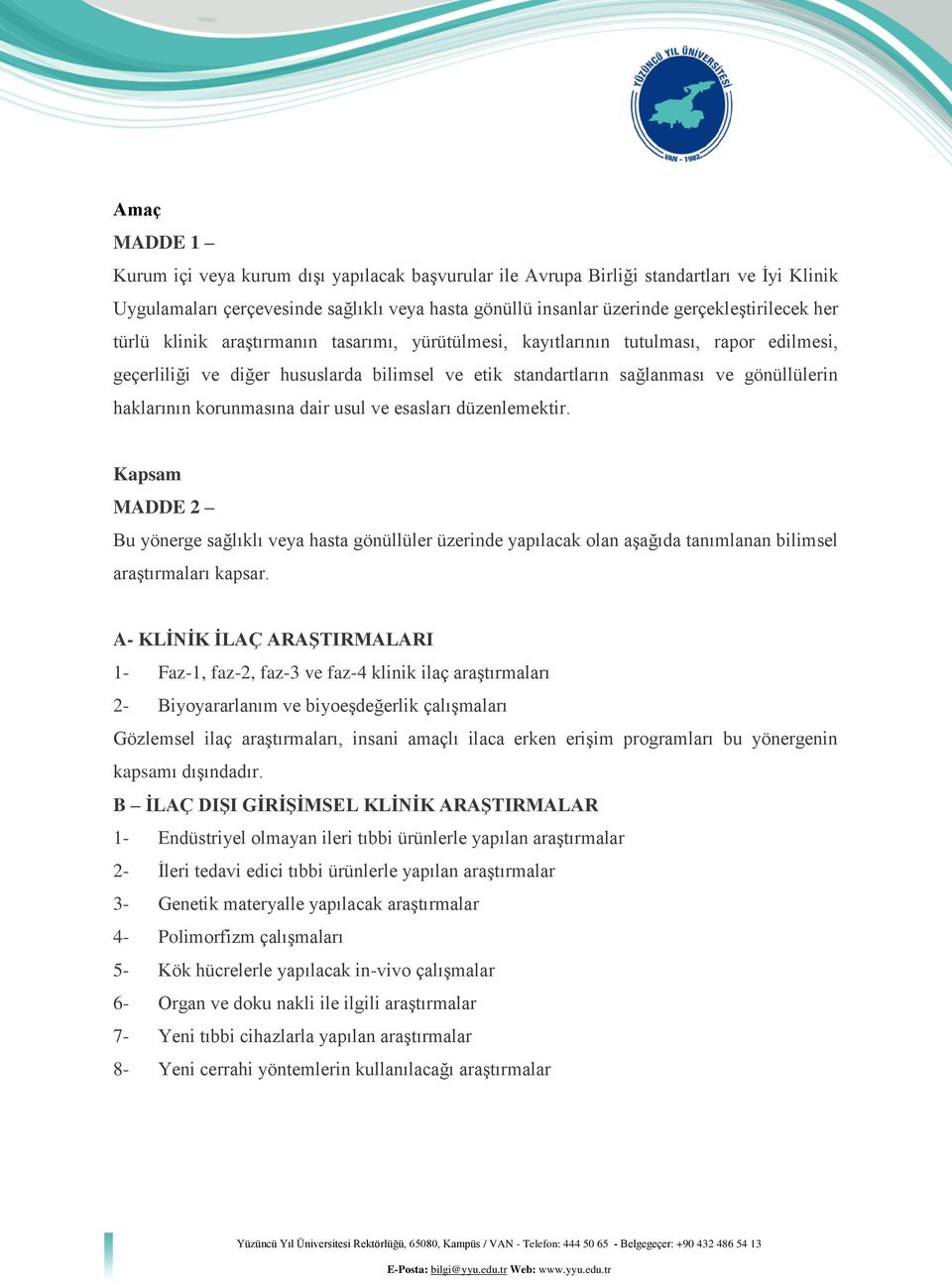 YÜZÜNCÜ YIL ÜNİVERSİTESİ
VAN - 1982

Amaç
MADDE 1 –
Kurum içi veya kurum dışı yapılacak başvurular ile Avrupa Birliği standartları ve İyi Klinik Uygulamaları çerçevesinde sağlıklı veya hasta gönüllü insanlar üzerinde gerçekleştirilecek her türlü klinik araştırmanın tasarımı, yürütülmesi, kayıtlarının tutulması, rapor edilmesi, geçerliliği ve diğer hususlarda bilimsel ve etik standartların sağlanması ve gönüllülerin haklarının korunmasına dair usul ve esasları düzenlemektir.

Kapsam
MADDE 2 –
Bu yönerge sağlıklı veya hasta gönüllüler üzerinde yapılacak olan aşağıda tanımlanan bilimsel araştırmaları kapsar.

A- KLİNİK İLAÇ ARAŞTIRMALARI
1- Faz-1, faz-2, faz-3 ve faz-4 klinik ilaç araştırmaları
2- Biyoyararlanım ve biyoeşdeğerlik çalışmaları
Gözlemsel ilaç araştırmaları, insani amaçlı ilaca erken erişim programları bu yönergenin kapsamı dışındadır.
B – İLAÇ DIŞI GİRİŞİMSEL KLİNİK ARAŞTIRMALAR
1- Endüstriyel olmayan ileri tıbbi ürünlerle yapılan araştırmalar
2- İleri tedavi edici tıbbi ürünlerle yapılan araştırmalar
3- Genetik materyalle yapılacak araştırmalar
4- Polimorfizm çalışmaları
5- Kök hücrelerle yapılacak in-vivo çalışmalar
6- Organ ve doku nakli ile ilgili araştırmalar
7- Yeni tıbbi cihazlarla yapılan araştırmalar
8- Yeni cerrahi yöntemlerin kullanılacağı araştırmalar

Yüzüncü Yıl Üniversitesi Rektörlüğü, 65080, Kampüs / VAN - Telefon: 444 50 65 - Belgegeçer: +90 432 486 54 13
E-Posta: bilgi@yyu.edu.tr Web: www.yyu.edu.tr